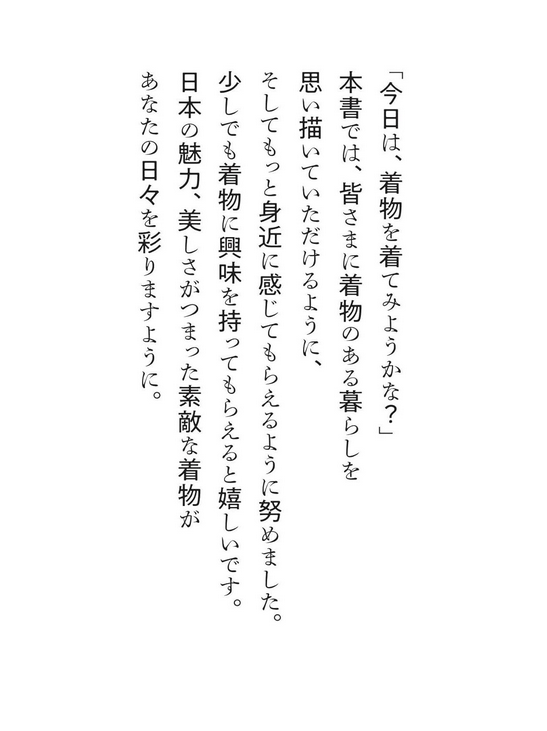 「今日は、着物を着てみようかな？」

本書では、皆さまに着物のある暮らしを
思い描いていただけるように、
そしてもっと身近に感じてもらえるように努めました。
少しでも着物に興味を持ってもらえると嬉しいです。
日本の魅力、美しさがつまった素敵な着物が
あなたの日々を彩りますように。